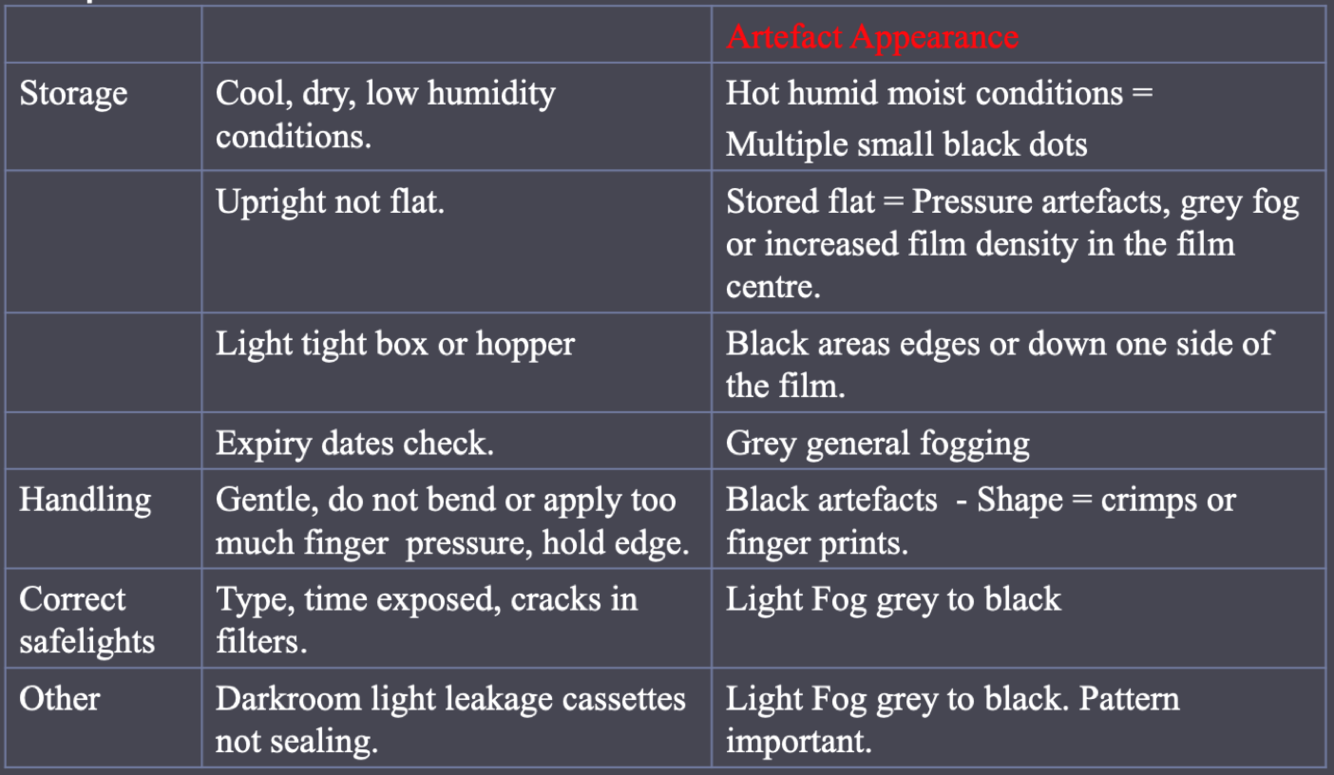 | | | Artefact Appearance |
|---|---|---|
| Storage | Cool, dry, low humidity conditions. | Hot humid moist conditions = Multiple small black dots |
| | Upright not flat. | Stored flat = Pressure artefacts, grey fog or increased film density in the film centre. |
| | Light tight box or hopper | Black areas edges or down one side of the film. |
| | Expiry dates check. | Grey general fogging |
| Handling | Gentle, do not bend or apply too much finger pressure, hold edge. | Black artefacts - Shape = crimps or finger prints. |
| Correct safelights | Type, time exposed, cracks in filters. | Light Fog grey to black |
| Other | Darkroom light leakage cassettes not sealing. | Light Fog grey to black. Pattern important. |